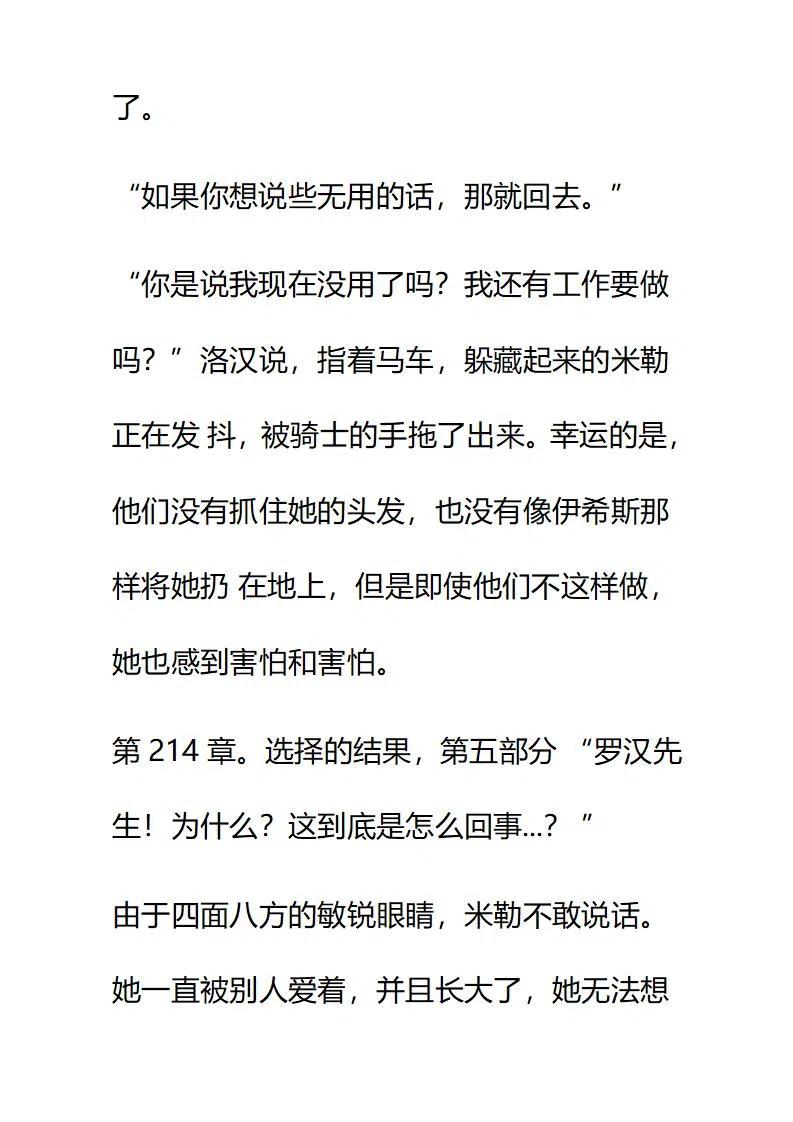 了。

“如果你想说些无用的话，那就回去。”

“你是说我现在没用了吗？我还有工作要做吗？”洛汉说，指着马车，躲藏起来的米勒正在发 抖，被骑士的手拖了出来。幸运的是，他们没有抓住她的头发，也没有像伊希斯那样将她扔 在地上，但是即使他们不这样做，她也感到害怕和害怕。

第 214 章。选择的结果，第五部分 “罗汉先生！为什么？这到底是怎么回事...？”

由于四面八方的敏锐眼睛，米勒不敢说话。她一直被别人爱着，并且长大了，她无法想